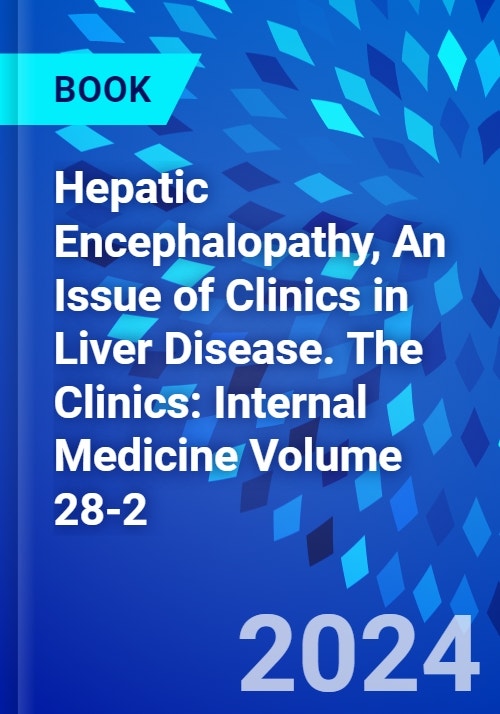 BOOK

Hepatic Encephalopathy, An Issue of Clinics in Liver Disease. The Clinics: Internal Medicine Volume 28-2

2024